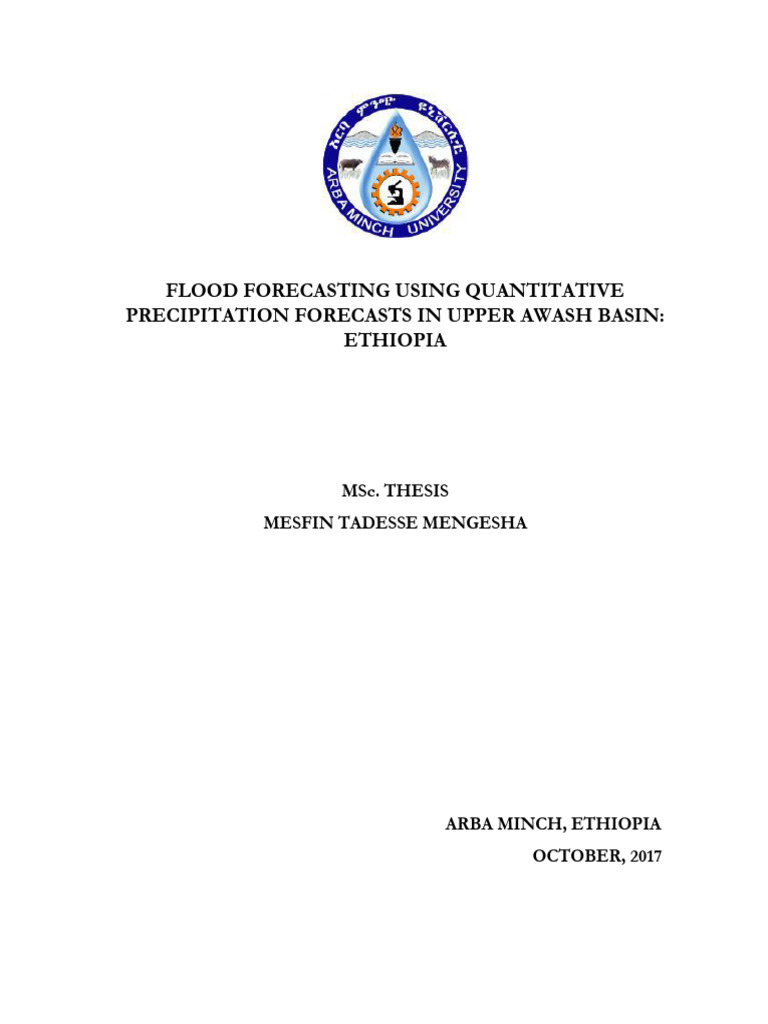 አርባ ምንጭ ዩኒቨርሲቲ
ARBA MINCH UNIVERSITY

FLOOD FORECASTING USING QUANTITATIVE PRECIPITATION FORECASTS IN UPPER AWASH BASIN: ETHIOPIA

MSc. THESIS

MESFIN TADESSE MENGESHA

ARBA MINCH, ETHIOPIA

OCTOBER, 2017